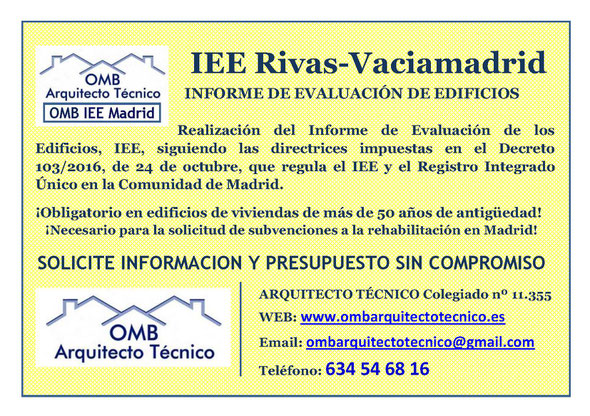 OMB
Arquitecto Técnico
OMB IEE Madrid

IEE Rivas-Vaciamadrid

INFORME DE EVALUACIÓN DE EDIFICIOS

Realización del Informe de Evaluación de los Edificios, IEE, siguiendo las directrices impuestas en el Decreto 103/2016, de 24 de octubre, que regula el IEE y el Registro Integrado Único en la Comunidad de Madrid.

¡Obligatorio en edificios de viviendas de más de 50 años de antigüedad!
¡Necesario para la solicitud de subvenciones a la rehabilitación en Madrid!

SOLICITE INFORMACION Y PRESUPUESTO SIN COMPROMISO

OMB
Arquitecto Técnico

ARQUITECTO TÉCNICO Colegiado nº 11.355
WEB: www.ombarquitectotecnico.es
Email: ombarquitectotecnico@gmail.com
Teléfono: 634 54 68 16